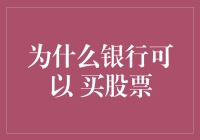 为什么银行可以 买股票